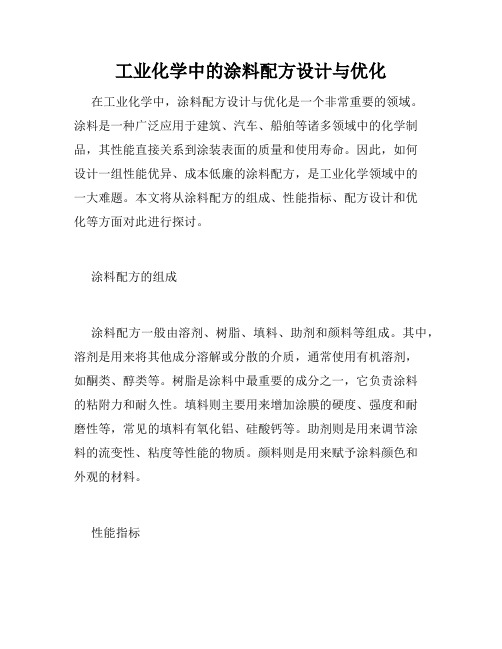 工业化学中的涂料配方设计与优化

在工业化学中，涂料配方设计与优化是一个非常重要的领域。涂料是一种广泛应用于建筑、汽车、船舶等诸多领域中的化学制品，其性能直接关系到涂装表面的质量和使用寿命。因此，如何设计一组性能优异、成本低廉的涂料配方，是工业化学领域中的一大难题。本文将从涂料配方的组成、性能指标、配方设计和优化等方面对此进行探讨。

涂料配方的组成

涂料配方一般由溶剂、树脂、填料、助剂和颜料等组成。其中，溶剂是用来将其他成分溶解或分散的介质，通常使用有机溶剂，如酮类、醇类等。树脂是涂料中最重要的成分之一，它负责涂料的粘附力和耐久性。填料则主要用来增加涂膜的硬度、强度和耐磨性等，常见的填料有氧化铝、硅酸钙等。助剂则是用来调节涂料的流变性、粘度等性能的物质。颜料则是用来赋予涂料颜色和外观的材料。

性能指标